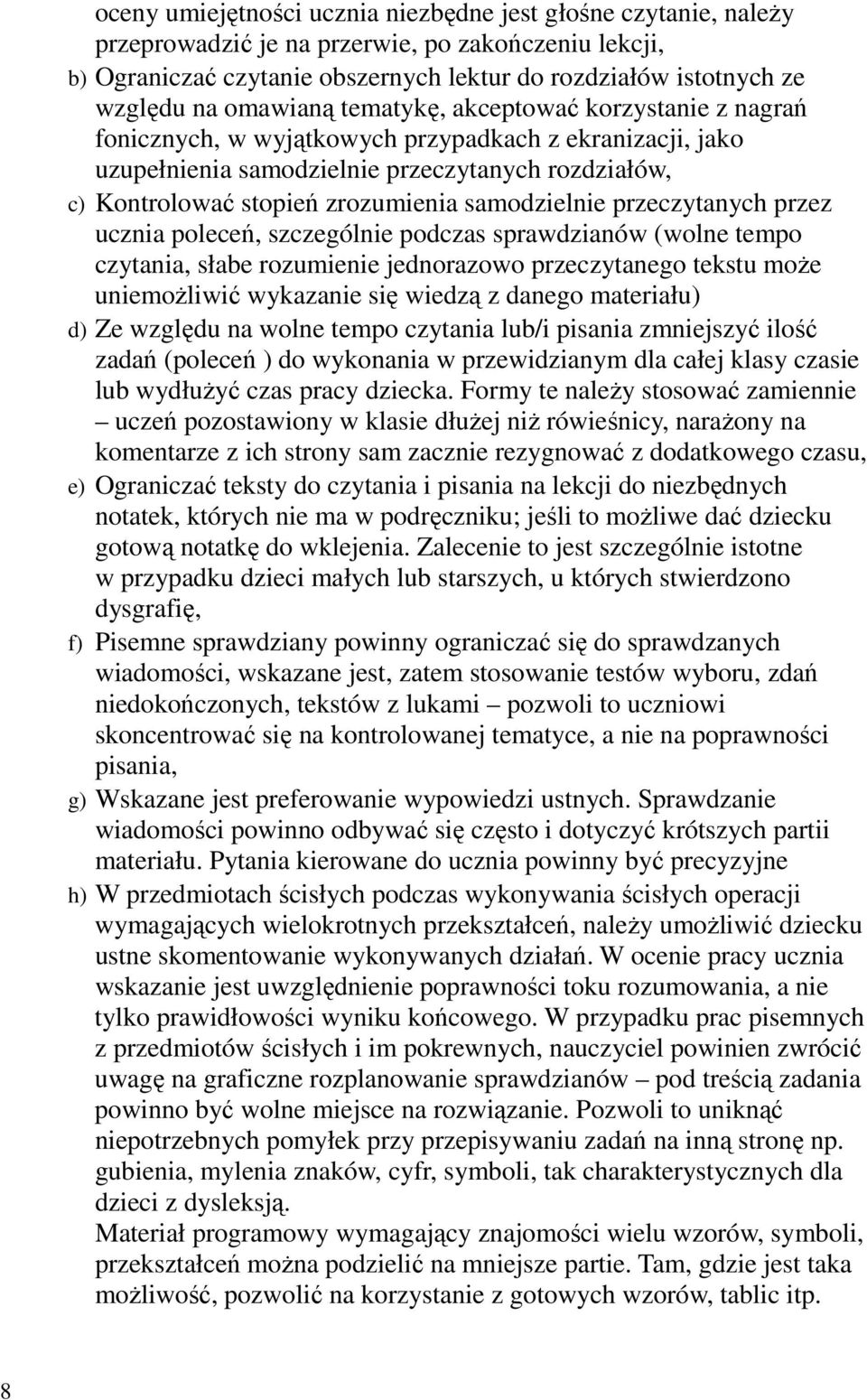 oceny umiejętności ucznia niezbędne jest głośne czytanie, należy przeprowadzić je na przerwie, po zakończeniu lekcji,

b) Ograniczać czytanie obszernych lektur do rozdziałów istotnych ze względu na omawianą tematykę, akceptować korzystanie z nagrań fonicznych, w wyjątkowych przypadkach z ekranizacji, jako uzupełnienia samodzielnie przeczytanych rozdziałów,

c) Kontrolować stopień zrozumienia samodzielnie przeczytanych przez ucznia poleceń, szczególnie podczas sprawdzianów (wolne tempo czytania, słabe rozumienie jednorazowo przeczytanego tekstu może uniemożliwić wykazanie się wiedzą z danego materiału)

d) Ze względu na wolne tempo czytania lub/i pisania zmniejszyć ilość zadań (poleceń ) do wykonania w przewidzianym dla całej klasy czasie lub wydłużyć czas pracy dziecka. Formy te należy stosować zamiennie – uczeń pozostawiony w klasie dłużej niż rówieśnicy, narażony na komentarze z ich strony sam zacznie rezygnować z dodatkowego czasu,

e) Ograniczać teksty do czytania i pisania na lekcji do niezbędnych notatek, których nie ma w podręczniku; jeśli to możliwe dać dziecku gotową notatkę do wklejenia. Zalecenie to jest szczególnie istotne w przypadku dzieci małych lub starszych, u których stwierdzono dysgrafię,

f) Pisemne sprawdziany powinny ograniczać się do sprawdzanych wiadomości, wskazane jest, zatem stosowanie testów wyboru, zdań niedokończonych, tekstów z lukami – pozwoli to uczniowi skoncentrować się na kontrolowanej tematyce, a nie na poprawności pisania,

g) Wskazane jest preferowanie wypowiedzi ustnych. Sprawdzanie wiadomości powinno odbywać się często i dotyczyć krótszych partii materiału. Pytania kierowane do ucznia powinny być precyzyjne

h) W przedmiotach ścisłych podczas wykonywania ścisłych operacji wymagających wielokrotnych przekształceń, należy umożliwić dziecku ustne skomentowanie wykonywanych działań. W ocenie pracy ucznia wskazanie jest uwzględnienie poprawności toku rozumowania, a nie tylko prawidłowości wyniku końcowego. W przypadku prac pisemnych z przedmiotów ścisłych i im pokrewnych, nauczyciel powinien zwrócić uwagę na graficzne rozplanowanie sprawdzianów – pod treścią zadania powinno być wolne miejsce na rozwiązanie. Pozwoli to uniknąć niepotrzebnych pomyłek przy przepisywaniu zadań na inną stronę np. gubienia, mylenia znaków, cyfr, symboli, tak charakterystycznych dla dzieci z dysleksją.
Materiał programowy wymagający znajomości wielu wzorów, symboli, przekształceń można podzielić na mniejsze partie. Tam, gdzie jest taka możliwość, pozwolić na korzystanie z gotowych wzorów, tablic itp.

8